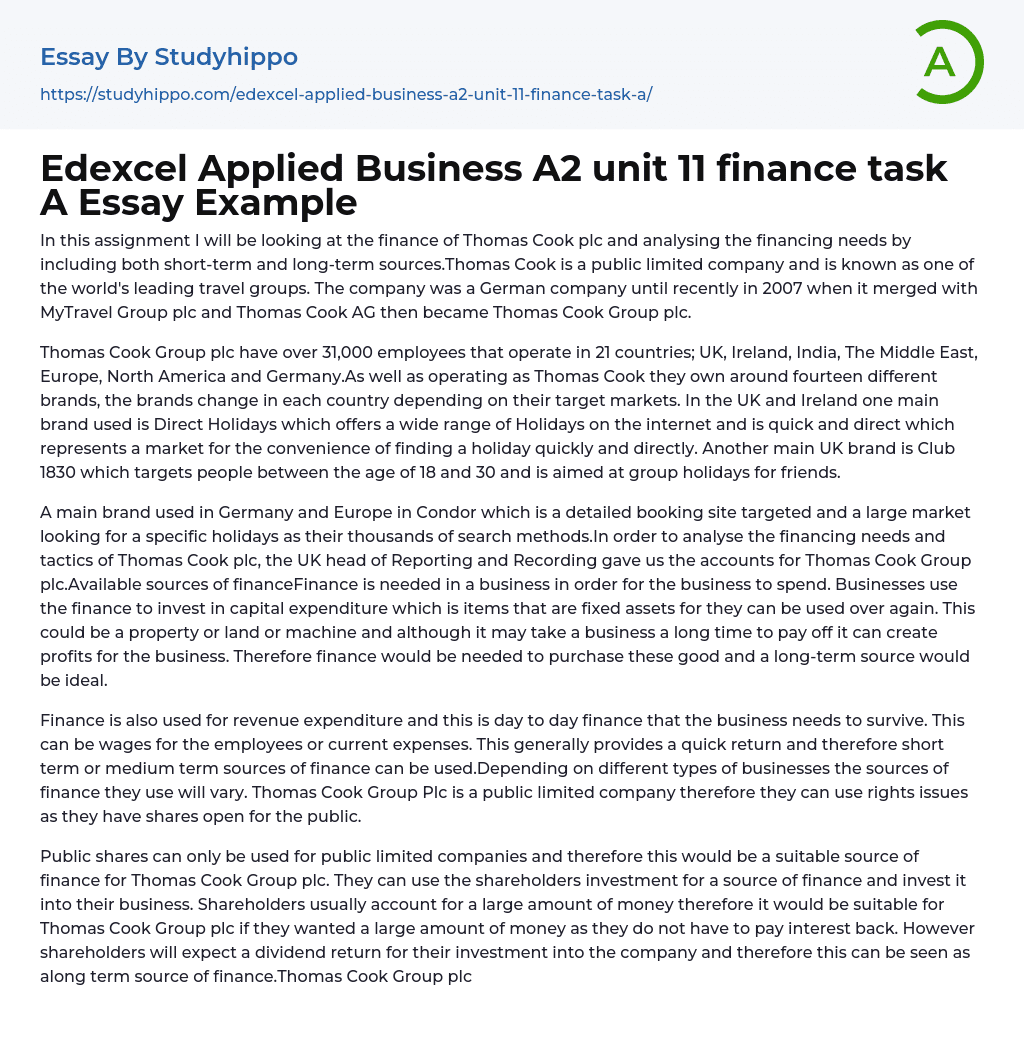 Essay By Studyhippo

https://studyhippo.com/edexcel-applied-business-a2-unit-11-finance-task-a/

A

Edexcel Applied Business A2 unit 11 finance task A Essay Example

In this assignment I will be looking at the finance of Thomas Cook plc and analysing the financing needs by including both short-term and long-term sources.Thomas Cook is a public limited company and is known as one of the world's leading travel groups. The company was a German company until recently in 2007 when it merged with MyTravel Group plc and Thomas Cook AG then became Thomas Cook Group plc.

Thomas Cook Group plc have over 31,000 employees that operate in 21 countries; UK, Ireland, India, The Middle East, Europe, North America and Germany.As well as operating as Thomas Cook they own around fourteen different brands, the brands change in each country depending on their target markets. In the UK and Ireland one main brand used is Direct Holidays which offers a wide range of Holidays on the internet and is quick and direct which represents a market for the convenience of finding a holiday quickly and directly. Another main UK brand is Club 1830 which targets people between the age of 18 and 30 and is aimed at group holidays for friends.

A main brand used in Germany and Europe in Condor which is a detailed booking site targeted and a large market looking for a specific holidays as their thousands of search methods.In order to analyse the financing needs and tactics of Thomas Cook plc, the UK head of Reporting and Recording gave us the accounts for Thomas Cook Group plc.Available sources of financeFinance is needed in a business in order for the business to spend. Businesses use the finance to invest in capital expenditure which is items that are fixed assets for they can be used over again. This could be a property or land or machine and although it may take a business a long time to pay off it can create profits for the business. Therefore finance would be needed to purchase these good and a long-term source would be ideal.

Finance is also used for revenue expenditure and this is day to day finance that the business needs to survive. This can be wages for the employees or current expenses. This generally provides a quick return and therefore short term or medium term sources of finance can be used.Depending on different types of businesses the sources of finance they use will vary. Thomas Cook Group Plc is a public limited company therefore they can use rights issues as they have shares open for the public.

Public shares can only be used for public limited companies and therefore this would be a suitable source of finance for Thomas Cook Group plc. They can use the shareholders investment for a source of finance and invest it into their business. Shareholders usually account for a large amount of money therefore it would be suitable for Thomas Cook Group plc if they wanted a large amount of money as they do not have to pay interest back. However shareholders will expect a dividend return for their investment into the company and therefore this can be seen as along term source of finance.Thomas Cook Group plc